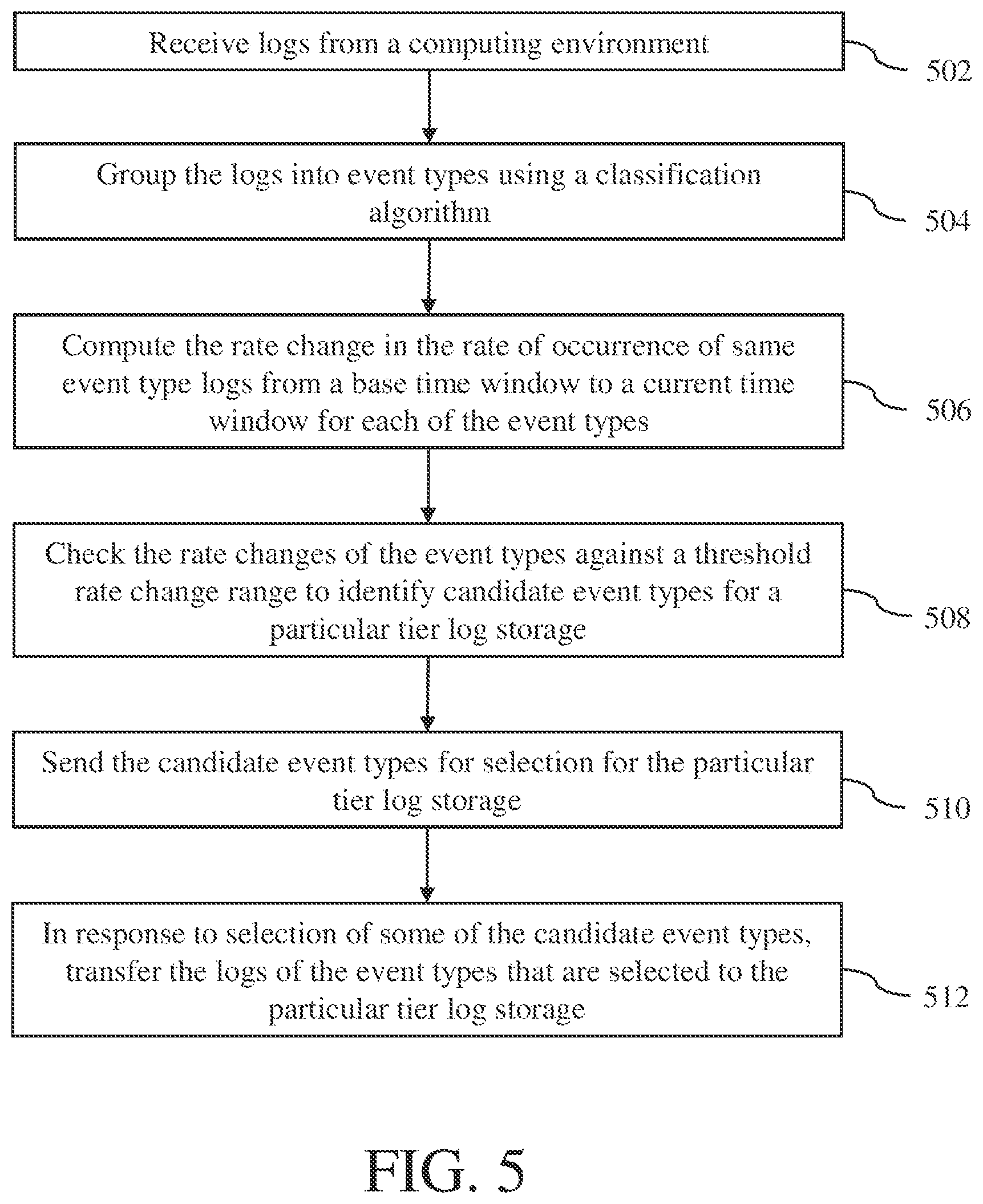 Receive logs from a computing environment

502

Group the logs into event types using a classification algorithm

504

Compute the rate change in the rate of occurrence of same event type logs from a base time window to a current time window for each of the event types

506

Check the rate changes of the event types against a threshold rate change range to identify candidate event types for a particular tier log storage

508

Send the candidate event types for selection for the particular tier log storage

510

In response to selection of some of the candidate event types, transfer the logs of the event types that are selected to the particular tier log storage

512

FIG. 5